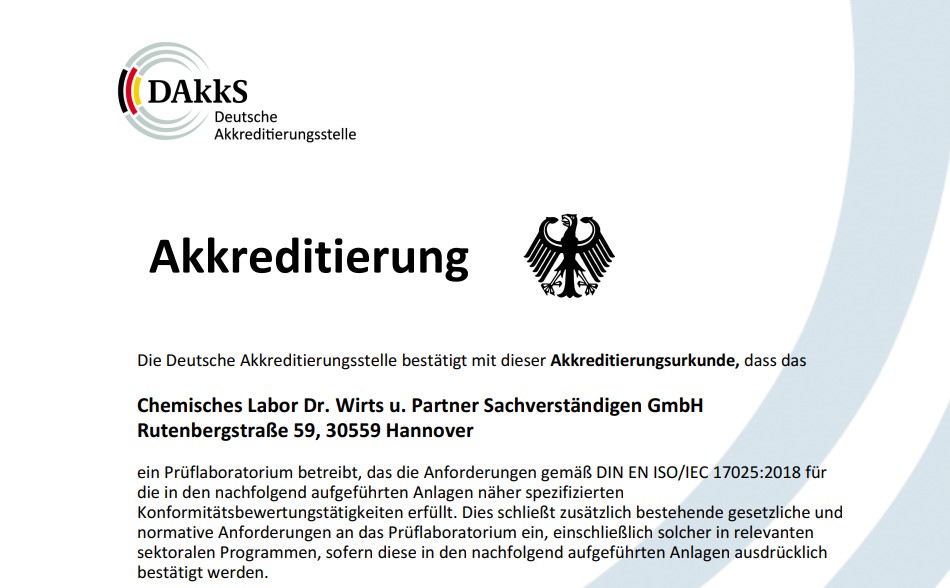 DAkkS
Deutsche
Akkreditierungsstelle

Akkreditierung

Die Deutsche Akkreditierungsstelle bestätigt mit dieser Akkreditierungsurkunde, dass das

Chemisches Labor Dr. Wirts u. Partner Sachverständigen GmbH
Rutenbergstraße 59, 30559 Hannover

ein Prüflaboratorium betreibt, das die Anforderungen gemäß DIN EN ISO/IEC 17025:2018 für die in den nachfolgend aufgeführten Anlagen näher spezifizierten Konformitätsbewertungstätigkeiten erfüllt. Dies schließt zusätzlich bestehende gesetzliche und normative Anforderungen an das Prüflaboratorium ein, einschließlich solcher in relevanten sektoralen Programmen, sofern diese in den nachfolgend aufgeführten Anlagen ausdrücklich bestätigt werden.